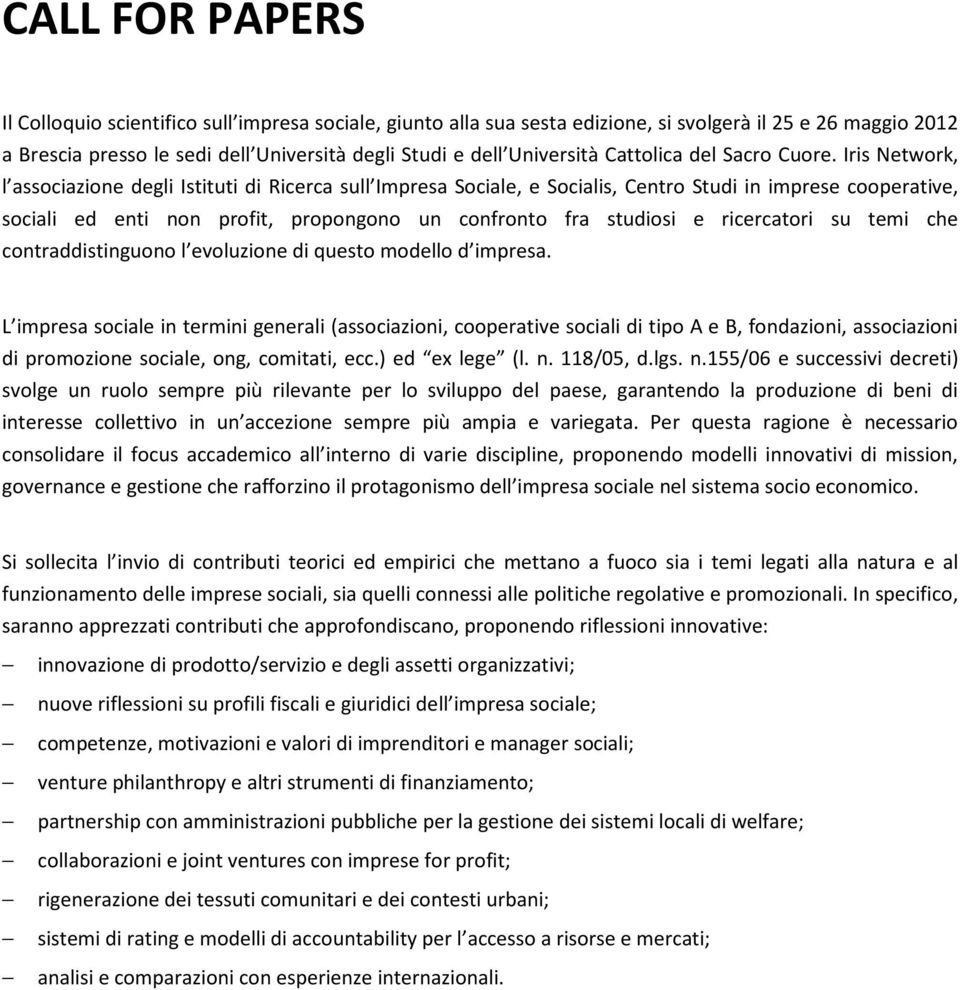 CALL FOR PAPERS

Il Colloquio scientifico sull'impresa sociale, giunto alla sua sesta edizione, si svolgerà il 25 e 26 maggio 2012 a Brescia presso le sedi dell'Università degli Studi e dell'Università Cattolica del Sacro Cuore. Iris Network, l'associazione degli Istituti di Ricerca sull'Impresa Sociale, e Socialis, Centro Studi in imprese cooperative, sociali ed enti non profit, propongono un confronto fra studiosi e ricercatori su temi che contraddistinguono l'evoluzione di questo modello d'impresa.

L'impresa sociale in termini generali (associazioni, cooperative sociali di tipo A e B, fondazioni, associazioni di promozione sociale, ong, comitati, ecc.) ed "ex lege" (l. n. 118/05, d.lgs. n.155/06 e successivi decreti) svolge un ruolo sempre più rilevante per lo sviluppo del paese, garantendo la produzione di beni di interesse collettivo in un'accezione sempre più ampia e variegata. Per questa ragione è necessario consolidare il focus accademico all'interno di varie discipline, proponendo modelli innovativi di mission, governance e gestione che rafforzino il protagonismo dell'impresa sociale nel sistema socio economico.

Si sollecita l'invio di contributi teorici ed empirici che mettano a fuoco sia i temi legati alla natura e al funzionamento delle imprese sociali, sia quelli connessi alle politiche regolative e promozionali. In specifico, saranno apprezzati contributi che approfondiscano, proponendo riflessioni innovative:

– innovazione di prodotto/servizio e degli assetti organizzativi;
– nuove riflessioni su profili fiscali e giuridici dell'impresa sociale;
– competenze, motivazioni e valori di imprenditori e manager sociali;
– venture philanthropy e altri strumenti di finanziamento;
– partnership con amministrazioni pubbliche per la gestione dei sistemi locali di welfare;
– collaborazioni e joint ventures con imprese for profit;
– rigenerazione dei tessuti comunitari e dei contesti urbani;
– sistemi di rating e modelli di accountability per l'accesso a risorse e mercati;
– analisi e comparazioni con esperienze internazionali.